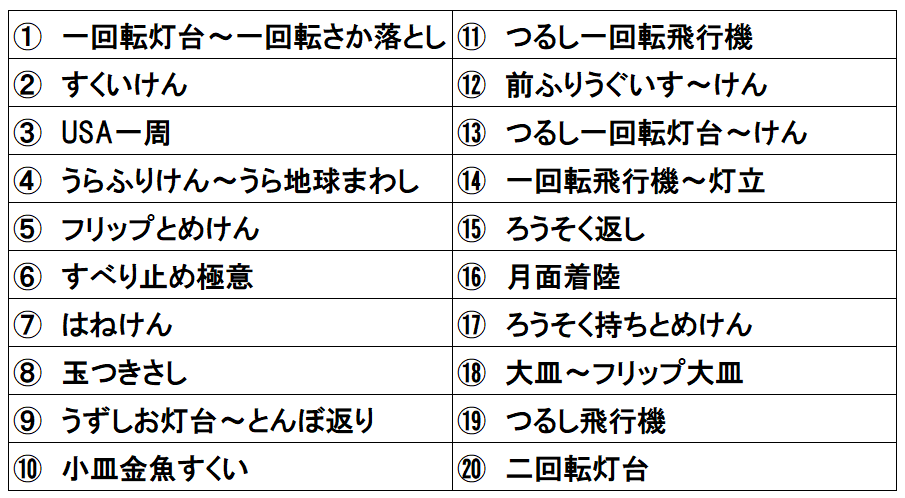 | ① 一回転灯台～一回転さか落とし | ⑪ つるし一回転飛行機 |
|---|---|
| ② すくいけん | ⑫ 前ふりうぐいす～けん |
| ③ USA一周 | ⑬ つるし一回転灯台～けん |
| ④ うらふりけん～うら地球まわし | ⑭ 一回転飛行機～灯立 |
| ⑤ フリップとめけん | ⑮ ろうそく返し |
| ⑥ すべり止め極意 | ⑯ 月面着陸 |
| ⑦ はねけん | ⑰ ろうそく持ちとめけん |
| ⑧ 玉つきさし | ⑱ 大皿～フリップ大皿 |
| ⑨ うずしお灯台～とんぼ返り | ⑲ つるし飛行機 |
| ⑩ 小皿金魚すくい | ⑳ 二回転灯台 |